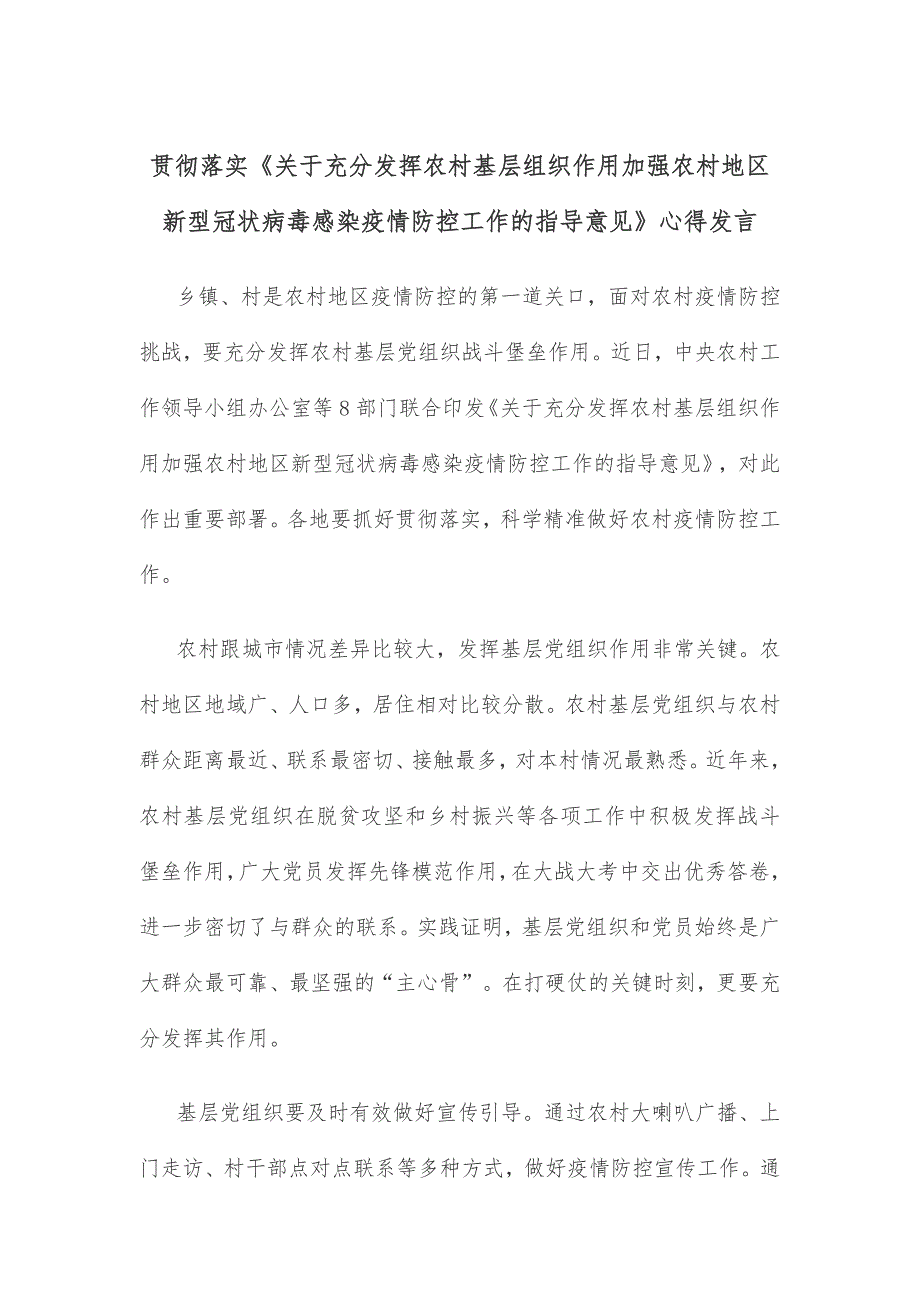 贯彻落实《关于充分发挥农村基层组织作用加强农村地区新型冠状病毒感染疫情防控工作的指导意见》心得发言

乡镇、村是农村地区疫情防控的第一道关口，面对农村疫情防控挑战，要充分发挥农村基层党组织战斗堡垒作用。近日，中央农村工作领导小组办公室等8部门联合印发《关于充分发挥农村基层组织作用加强农村地区新型冠状病毒感染疫情防控工作的指导意见》，对此作出重要部署。各地要抓好贯彻落实，科学精准做好农村疫情防控工作。

农村跟城市情况差异比较大，发挥基层党组织作用非常关键。农村地区地域广、人口多，居住相对比较分散。农村基层党组织与农村群众距离最近、联系最密切、接触最多，对本村情况最熟悉。近年来，农村基层党组织在脱贫攻坚和乡村振兴等各项工作中积极发挥战斗堡垒作用，广大党员发挥先锋模范作用，在大战大考中交出优秀答卷，进一步密切了与群众的联系。实践证明，基层党组织和党员始终是广大群众最可靠、最坚强的“主心骨”。在打硬仗的关键时刻，更要充分发挥其作用。

基层党组织要及时有效做好宣传引导。通过农村大喇叭广播、上门走访、村干部点对点联系等多种方式，做好疫情防控宣传工作。通